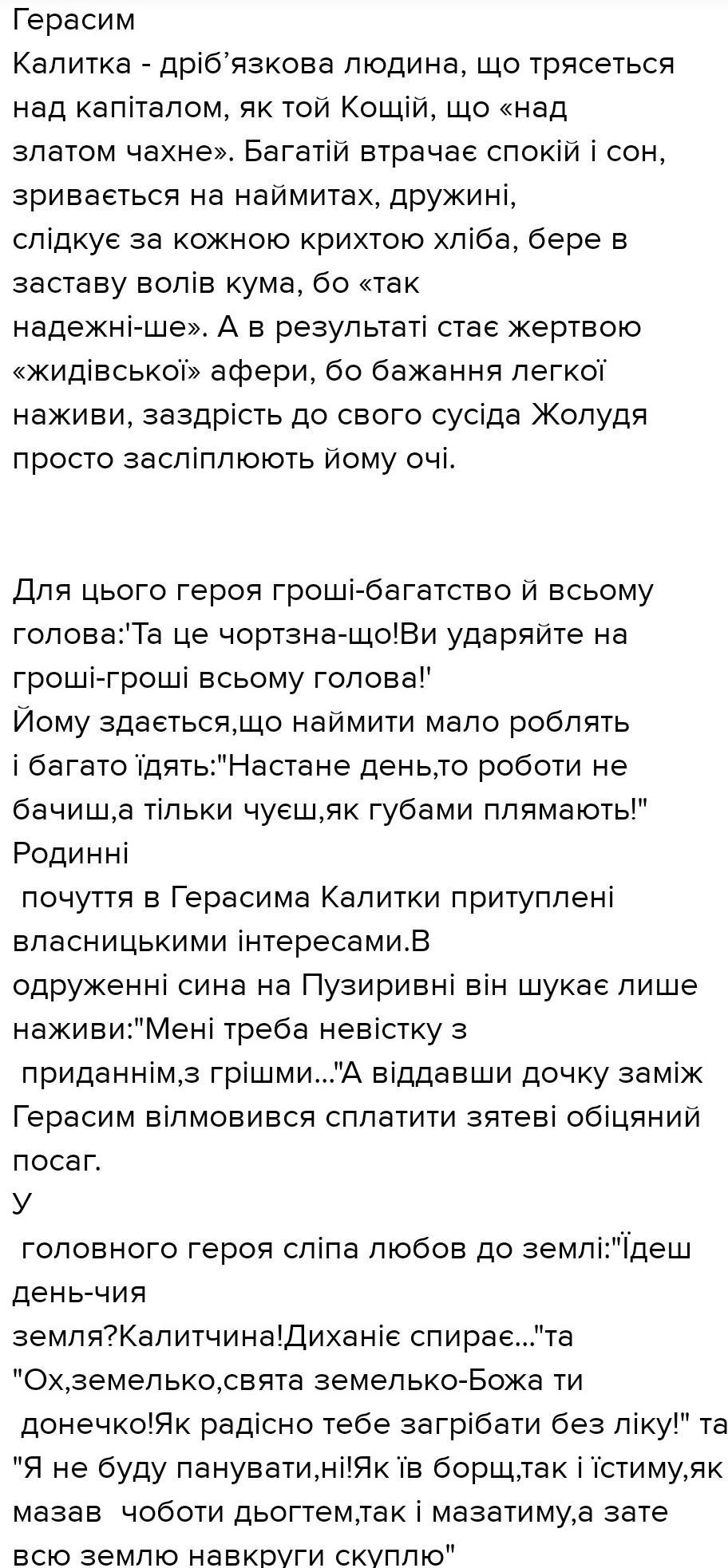 Герасим
Калитка - дріб'язкова людина, що трясеться над капіталом, як той Кощій, що «над златом чахне». Багатій втрачає спокій і сон, зривається на наймитах, дружині, слідкує за кожною крихтою хліба, бере в заставу волів кума, бо «так надежні-ше». А в результаті стає жертвою «жидівської» афери, бо бажання легкої наживи, заздрість до свого сусіда Жолудя просто засліплюють йому очі.

Для цього героя гроші-багатство й всьому голова:'Та це чортзна-що!Ви ударяйте на гроші-гроші всьому голова!'
Йому здається,що наймити мало роблять і багато їдять:"Настане день,то роботи не бачиш,а тільки чуєш,як губами плямають!"
Родинні почуття в Герасима Калитки притуплені власницькими інтересами.В одруженні сина на Пузиривні він шукає лише наживи:"Мені треба невістку з приданнім,з грішми..."А віддавши дочку заміж Герасим вілмовився сплатити зятеві обіцяний посаг.
У головного героя сліпа любов до землі:"Їдеш день-чия земля?Калитчина!Диханіє спирає..."та "Ох,земелько,свята земелько-Божа ти донечко!Як радісно тебе загрібати без ліку!" та "Я не буду панувати,ні!Як їв борщ,так і їстиму,як мазав чоботи дьогтем,так і мазатиму,а зате всю землю навкруги скуплю"